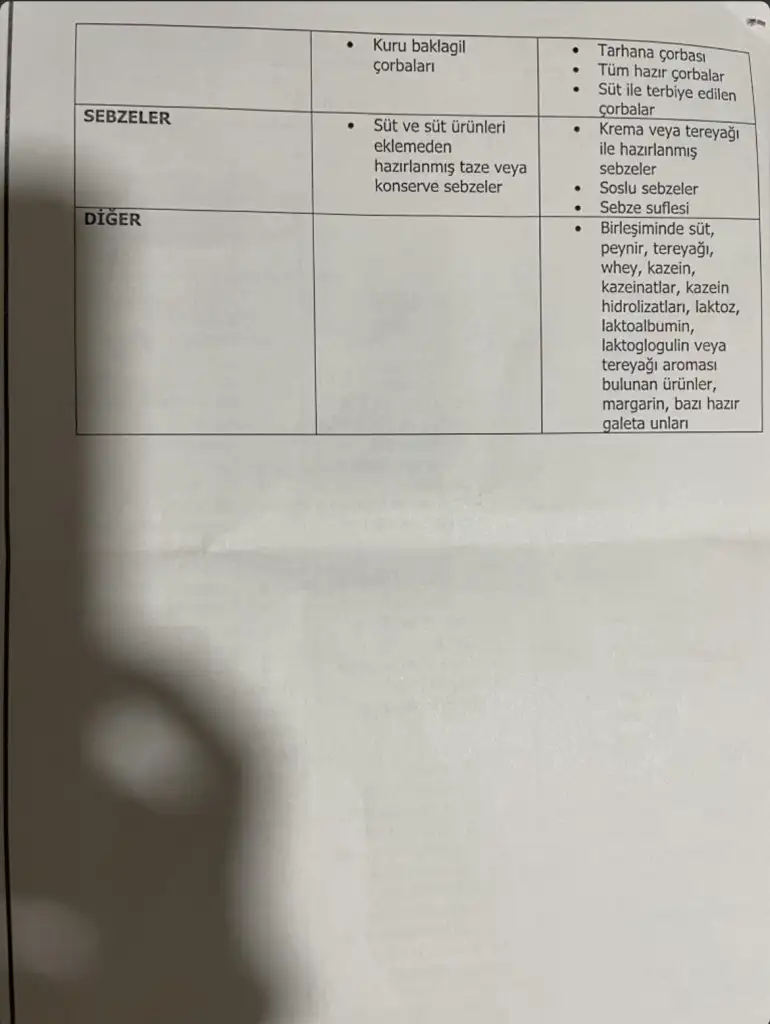 |  | • Kuru baklagil çorbaları | • Tarhana çorbası • Tüm hazır çorbalar • Süt ile terbiye edilen çorbalar |
|---|---|---|
| SEBZELER | • Süt ve süt ürünleri eklemeden hazırlanmış taze veya konserve sebzeler | • Krema veya tereyağı ile hazırlanmış sebzeler • Soslu sebzeler • Sebze suflesi |
| DİĞER |  | • Birleşiminde süt, peynir, tereyağı, whey, kazein, kazeinatlar, kazein hidrolizatları, laktoz, laktoalbumin, laktoglogulin veya tereyağı aroması bulunan ürünler, margarin, bazı hazır galeta unları |